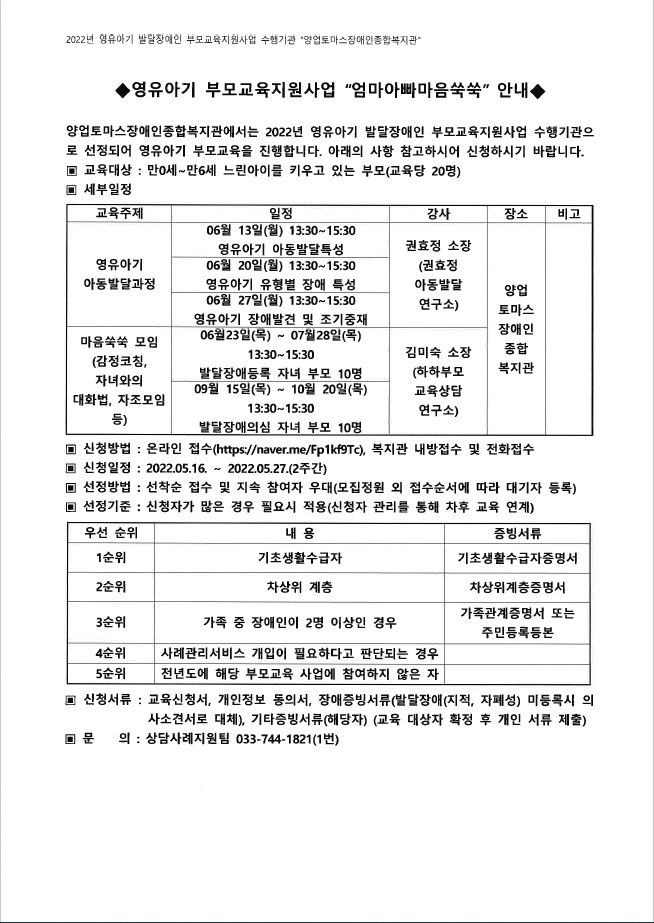 2022년 영유아기 발달장애인 부모교육지원사업 수행기관 "양업토마스장애인종합복지관"

◆영유아기 부모교육지원사업 "엄마아빠마음쑥쑥" 안내◆

양업토마스장애인종합복지관에서는 2022년 영유아기 발달장애인 부모교육지원사업 수행기관으로 선정되어 영유아기 부모교육을 진행합니다. 아래의 사항 참고하시어 신청하시기 바랍니다.
▣ 교육대상 : 만0세~만6세 느린아이를 키우고 있는 부모(교육당 20명)
▣ 세부일정

| 교육주제 | 일정 | 강사 | 장소 | 비고 |
|---|---|---|---|---|
| 영유아기 아동발달과정 | 06월 13일(월) 13:30~15:30 영유아기 아동발달특성 | 권효정 소장 (권효정 아동발달 연구소) | 양업 토마스 장애인 종합 복지관 | |
| | 06월 20일(월) 13:30~15:30 영유아기 유형별 장애 특성 | | | |
| | 06월 27일(월) 13:30~15:30 영유아기 장애발견 및 조기중재 | | | |
| 마음쑥쑥 모임 (감정코칭, 자녀와의 대화법, 자조모임 등) | 06월23일(목) ~ 07월28일(목) 13:30~15:30 발달장애등록 자녀 부모 10명 | 김미숙 소장 (하하부모 교육상담 연구소) | | |
| | 09월 15일(목) ~ 10월 20일(목) 13:30~15:30 발달장애의심 자녀 부모 10명 | | | |

▣ 신청방법 : 온라인 접수(https://naver.me/Fp1kf9Tc), 복지관 내방접수 및 전화접수
▣ 신청일정 : 2022.05.16. ~ 2022.05.27.(2주간)
▣ 선정방법 : 선착순 접수 및 지속 참여자 우대(모집정원 외 접수순서에 따라 대기자 등록)
▣ 선정기준 : 신청자가 많은 경우 필요시 적용(신청자 관리를 통해 차후 교육 연계)

| 우선 순위 | 내 용 | 증빙서류 |
|---|---|---|
| 1순위 | 기초생활수급자 | 기초생활수급자증명서 |
| 2순위 | 차상위 계층 | 차상위계층증명서 |
| 3순위 | 가족 중 장애인이 2명 이상인 경우 | 가족관계증명서 또는 주민등록등본 |
| 4순위 | 사례관리서비스 개입이 필요하다고 판단되는 경우 | |
| 5순위 | 전년도에 해당 부모교육 사업에 참여하지 않은 자 | |

▣ 신청서류 : 교육신청서, 개인정보 동의서, 장애증빙서류(발달장애(지적, 자폐성) 미등록시 의사소견서로 대체), 기타증빙서류(해당자) (교육 대상자 확정 후 개인 서류 제출)
▣ 문 의 : 상담사례지원팀 033-744-1821(1번)